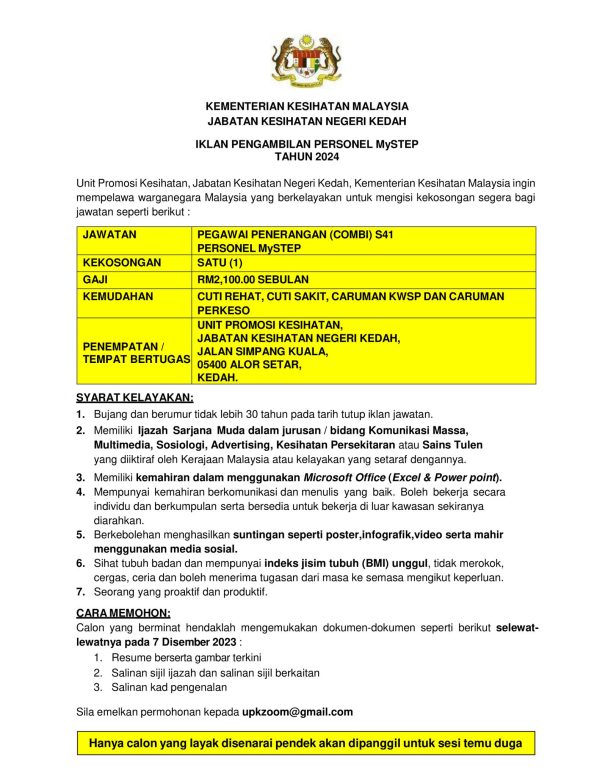 KEMENTERIAN KESIHATAN MALAYSIA
JABATAN KESIHATAN NEGERI KEDAH

IKLAN PENGAMBILAN PERSONEL MySTEP
TAHUN 2024

Unit Promosi Kesihatan, Jabatan Kesihatan Negeri Kedah, Kementerian Kesihatan Malaysia ingin mempelawa warganegara Malaysia yang berkelayakan untuk mengisi kekosongan segera bagi jawatan seperti berikut :

| JAWATAN | PEGAWAI PENERANGAN (COMBI) S41 PERSONEL MySTEP |
|---|---|
| KEKOSONGAN | SATU (1) |
| GAJI | RM2,100.00 SEBULAN |
| KEMUDAHAN | CUTI REHAT, CUTI SAKIT, CARUMAN KWSP DAN CARUMAN PERKESO |
| PENEMPATAN / TEMPAT BERTUGAS | UNIT PROMOSI KESIHATAN, JABATAN KESIHATAN NEGERI KEDAH, JALAN SIMPANG KUALA, 05400 ALOR SETAR, KEDAH. |

SYARAT KELAYAKAN:
1. Bujang dan berumur tidak lebih 30 tahun pada tarih tutup iklan jawatan.
2. Memiliki Ijazah Sarjana Muda dalam jurusan / bidang Komunikasi Massa, Multimedia, Sosiologi, Advertising, Kesihatan Persekitaran atau Sains Tulen yang diiktiraf oleh Kerajaan Malaysia atau kelayakan yang setaraf dengannya.
3. Memiliki kemahiran dalam menggunakan Microsoft Office (Excel & Power point).
4. Mempunyai kemahiran berkomunikasi dan menulis yang baik. Boleh bekerja secara individu dan berkumpulan serta bersedia untuk bekerja di luar kawasan sekiranya diarahkan.
5. Berkebolehan menghasilkan suntingan seperti poster,infografik,video serta mahir menggunakan media sosial.
6. Sihat tubuh badan dan mempunyai indeks jisim tubuh (BMI) unggul, tidak merokok, cergas, ceria dan boleh menerima tugasan dari masa ke semasa mengikut keperluan.
7. Seorang yang proaktif dan produktif.

CARA MEMOHON:
Calon yang berminat hendaklah mengemukakan dokumen-dokumen seperti berikut selewat-lewatnya pada 7 Disember 2023 :
1. Resume berserta gambar terkini
2. Salinan sijil ijazah dan salinan sijil berkaitan
3. Salinan kad pengenalan

Sila emelkan permohonan kepada upkzoom@gmail.com

Hanya calon yang layak disenarai pendek akan dipanggil untuk sesi temu duga